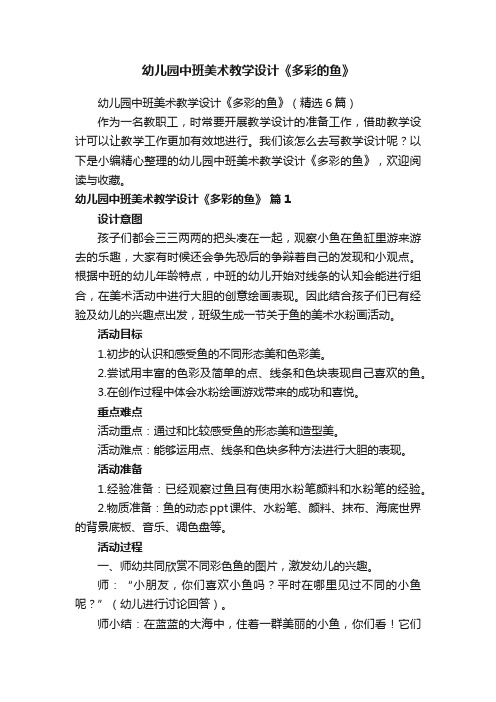 幼儿园中班美术教学设计《多彩的鱼》

幼儿园中班美术教学设计《多彩的鱼》（精选6篇）

作为一名教职工，时常要开展教学设计的准备工作，借助教学设计可以让教学工作更加有效地进行。我们该怎么去写教学设计呢？以下是小编精心整理的幼儿园中班美术教学设计《多彩的鱼》，欢迎阅读与收藏。

幼儿园中班美术教学设计《多彩的鱼》 篇1

设计意图

孩子们都会三三两两的把头凑在一起，观察小鱼在鱼缸里游来游去的乐趣，大家有时候还会争先恐后的争辩着自己的发现和小观点。根据中班的幼儿年龄特点，中班的幼儿开始对线条的认知会能进行组合，在美术活动中进行大胆的创意绘画表现。因此结合孩子们已有经验及幼儿的兴趣点出发，班级生成一节关于鱼的美术水粉画活动。

活动目标

1.初步的认识和感受鱼的不同形态美和色彩美。

2.尝试用丰富的色彩及简单的点、线条和色块表现自己喜欢的鱼。

3.在创作过程中体会水粉绘画游戏带来的成功和喜悦。

重点难点

活动重点：通过和比较感受鱼的形态美和造型美。

活动难点：能够运用点、线条和色块多种方法进行大胆的表现。

活动准备

1.经验准备：已经观察过鱼且有使用水粉笔颜料和水粉笔的经验。

2.物质准备：鱼的动态ppt课件、水粉笔、颜料、抹布、海底世界的背景底板、音乐、调色盘等。

活动过程

一、师幼共同欣赏不同彩色鱼的图片，激发幼儿的兴趣。

师：“小朋友，你们喜欢小鱼吗？平时在哪里见过不同的小鱼呢？”（幼儿进行讨论回答）。

师小结：在蓝蓝的大海中，住着一群美丽的小鱼，你们看！它们